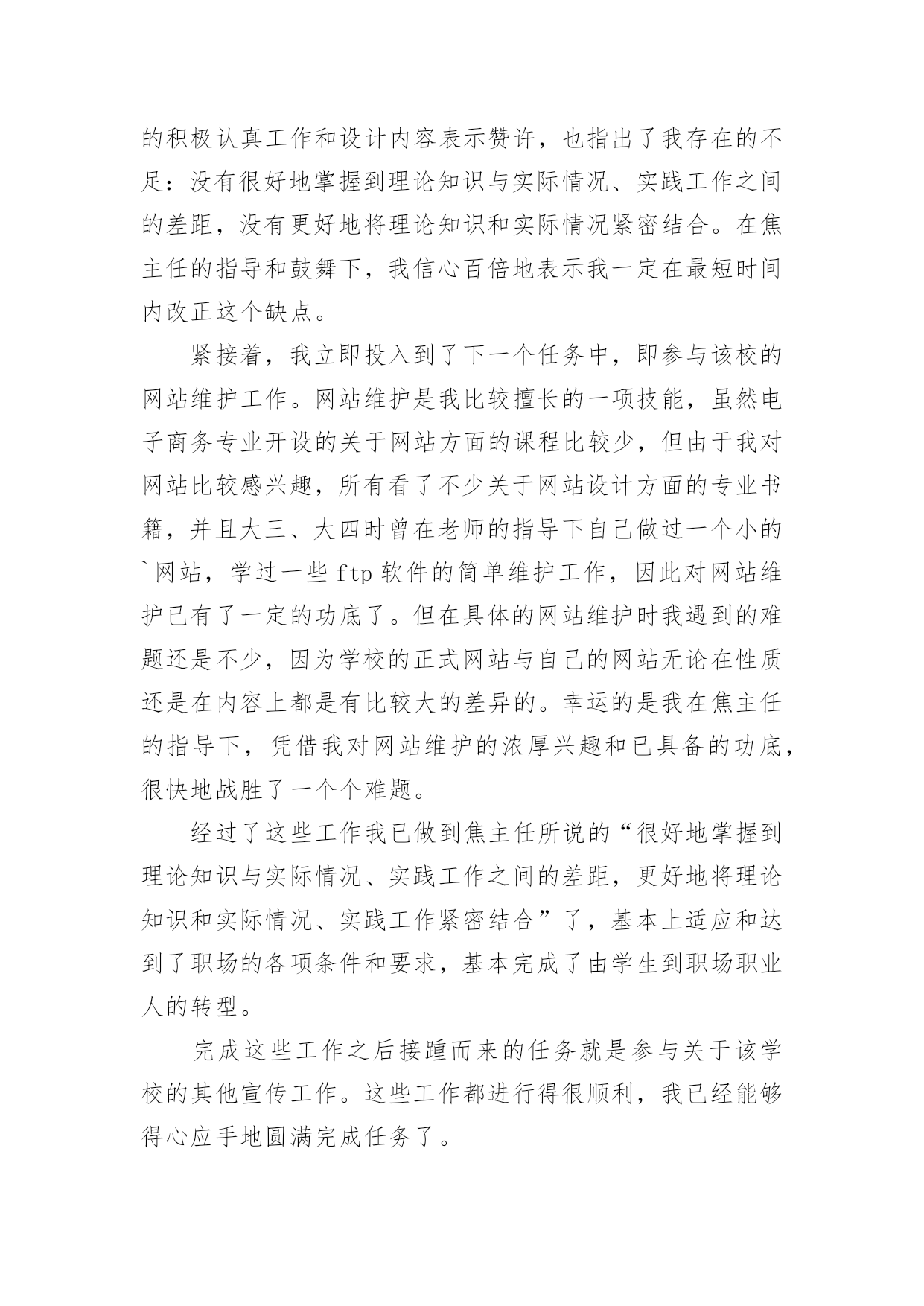 的积极认真工作和设计内容表示赞许，也指出了我存在的不足：没有很好地掌握到理论知识与实际情况、实践工作之间的差距，没有更好地将理论知识和实际情况紧密结合。在焦主任的指导和鼓舞下，我信心百倍地表示我一定在最短时间内改正这个缺点。

紧接着，我立即投入到了下一个任务中，即参与该校的网站维护工作。网站维护是我比较擅长的一项技能，虽然电子商务专业开设的关于网站方面的课程比较少，但由于我对网站比较感兴趣，所有看了不少关于网站设计方面的专业书籍，并且大三、大四时曾在老师的指导下自己做过一个小的`网站，学过一些 ftp 软件的简单维护工作，因此对网站维护已有了一定的功底了。但在具体的网站维护时我遇到的难题还是不少，因为学校的正式网站与自己的网站无论在性质还是在内容上都是有比较大的差异的。幸运的是我在焦主任的指导下，凭借我对网站维护的浓厚兴趣和已具备的功底，很快地战胜了一个个难题。

经过了这些工作我已做到焦主任所说的“很好地掌握到理论知识与实际情况、实践工作之间的差距，更好地将理论知识和实际情况、实践工作紧密结合”了，基本上适应和达到了职场的各项条件和要求，基本完成了由学生到职场职业人的转型。

完成这些工作之后接踵而来的任务就是参与关于该学校的其他宣传工作。这些工作都进行得很顺利，我已经能够得心应手地圆满完成任务了。